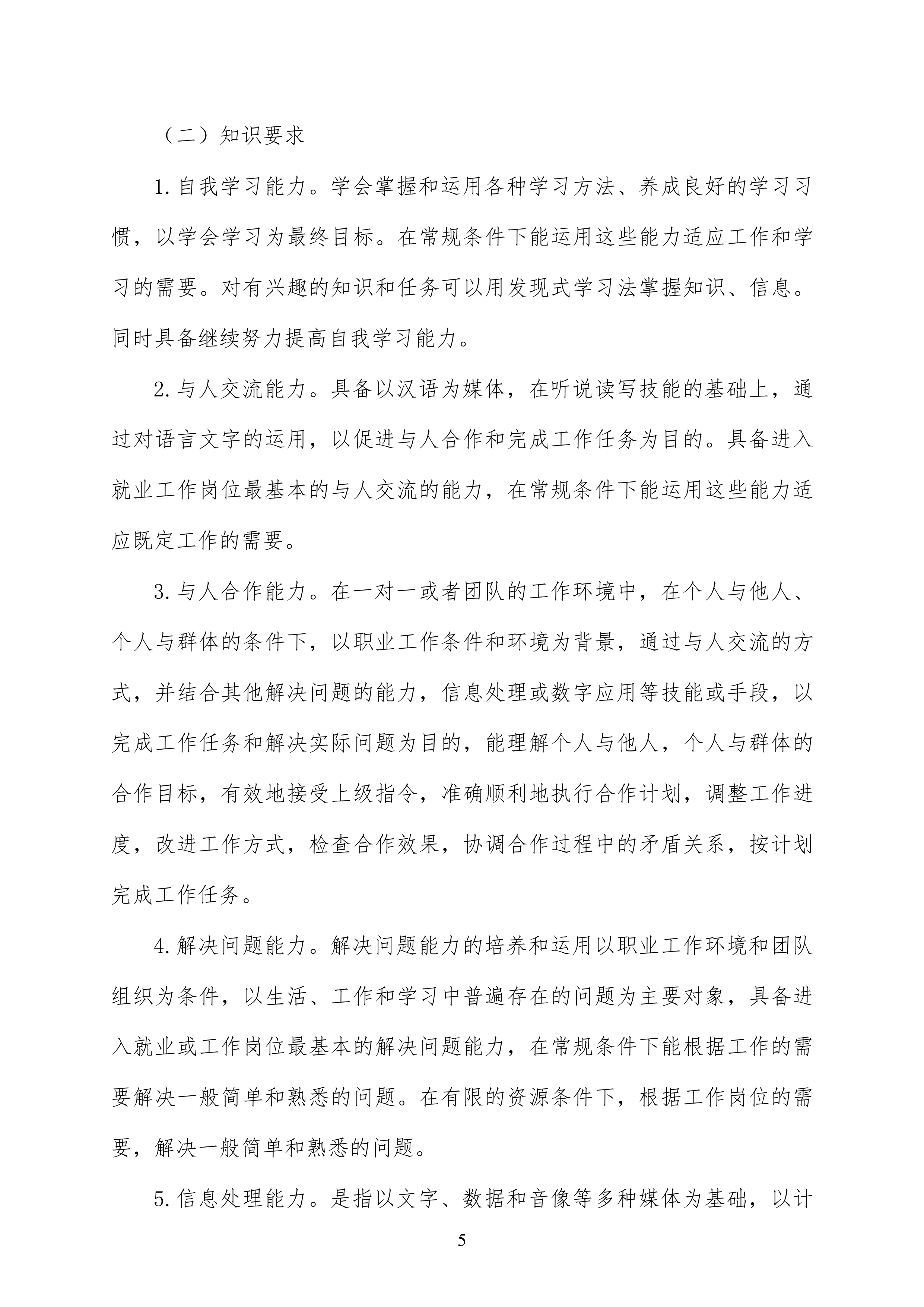 （二）知识要求

1.自我学习能力。学会掌握和运用各种学习方法、养成良好的学习习惯，以学会学习为最终目标。在常规条件下能运用这些能力适应工作和学习的需要。对有兴趣的知识和任务可以用发现式学习法掌握知识、信息。同时具备继续努力提高自我学习能力。

2.与人交流能力。具备以汉语为媒体，在听说读写技能的基础上，通过对语言文字的运用，以促进与人合作和完成工作任务为目的。具备进入就业工作岗位最基本的与人交流的能力，在常规条件下能运用这些能力适应既定工作的需要。

3.与人合作能力。在一对一或者团队的工作环境中，在个人与他人、个人与群体的条件下，以职业工作条件和环境为背景，通过与人交流的方式，并结合其他解决问题的能力，信息处理或数字应用等技能或手段，以完成工作任务和解决实际问题为目的，能理解个人与他人，个人与群体的合作目标，有效地接受上级指令，准确顺利地执行合作计划，调整工作进度，改进工作方式，检查合作效果，协调合作过程中的矛盾关系，按计划完成工作任务。

4.解决问题能力。解决问题能力的培养和运用以职业工作环境和团队组织为条件，以生活、工作和学习中普遍存在的问题为主要对象，具备进入就业或工作岗位最基本的解决问题能力，在常规条件下能根据工作的需要解决一般简单和熟悉的问题。在有限的资源条件下，根据工作岗位的需要，解决一般简单和熟悉的问题。

5.信息处理能力。是指以文字、数据和音像等多种媒体为基础，以计

5